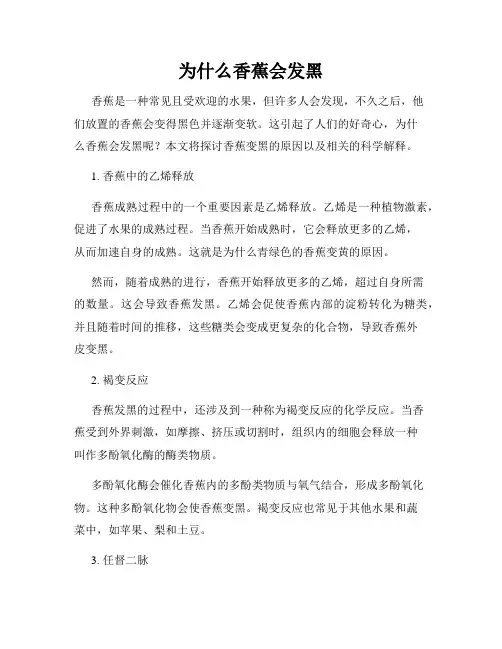 为什么香蕉会发黑

香蕉是一种常见且受欢迎的水果，但许多人会发现，不久之后，他们放置的香蕉会变得黑色并逐渐变软。这引起了人们的好奇心，为什么香蕉会发黑呢？本文将探讨香蕉变黑的原因以及相关的科学解释。

1. 香蕉中的乙烯释放

香蕉成熟过程中的一个重要因素是乙烯释放。乙烯是一种植物激素，促进了水果的成熟过程。当香蕉开始成熟时，它会释放更多的乙烯，从而加速自身的成熟。这就是为什么青绿色的香蕉变黄的原因。

然而，随着成熟的进行，香蕉开始释放更多的乙烯，超过自身所需的数量。这会导致香蕉发黑。乙烯会促使香蕉内部的淀粉转化为糖类，并且随着时间的推移，这些糖类会变成更复杂的化合物，导致香蕉外皮变黑。

2. 褐变反应

香蕉发黑的过程中，还涉及到一种称为褐变反应的化学反应。当香蕉受到外界刺激，如摩擦、挤压或切割时，组织内的细胞会释放一种叫作多酚氧化酶的酶类物质。

多酚氧化酶会催化香蕉内的多酚类物质与氧气结合，形成多酚氧化物。这种多酚氧化物会使香蕉变黑。褐变反应也常见于其他水果和蔬菜中，如苹果、梨和土豆。

3. 任督二脉